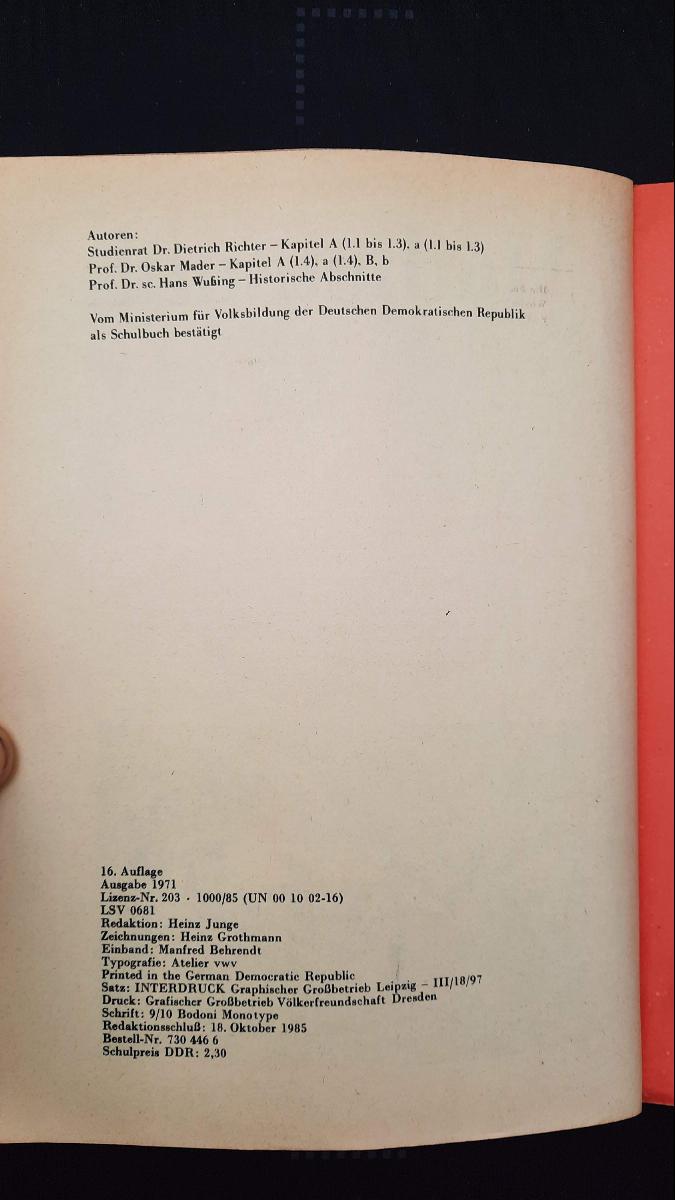 Autoren:
Studienrat Dr. Dietrich Richter – Kapitel A (1.1 bis 1.3), a (1.1 bis 1.3)
Prof. Dr. Oskar Mader – Kapitel A (1.4), a (1.4), B, b
Prof. Dr. sc. Hans Wußing – Historische Abschnitte

Vom Ministerium für Volksbildung der Deutschen Demokratischen Republik als Schulbuch bestätigt

16. Auflage
Ausgabe 1971
Lizenz-Nr. 203 · 1000/85 (UN 00 10 02-16)
LSV 0681
Redaktion: Heinz Junge
Zeichnungen: Heinz Grothmann
Einband: Manfred Behrendt
Typografie: Atelier vwv
Printed in the German Democratic Republic
Satz: INTERDRUCK Graphischer Großbetrieb Leipzig – III/18/97
Druck: Grafischer Großbetrieb Völkerfreundschaft Dresden
Schrift: 9/10 Bodoni Monotype
Redaktionsschluß: 18. Oktober 1985
Bestell-Nr. 730 446 6
Schulpreis DDR: 2,30